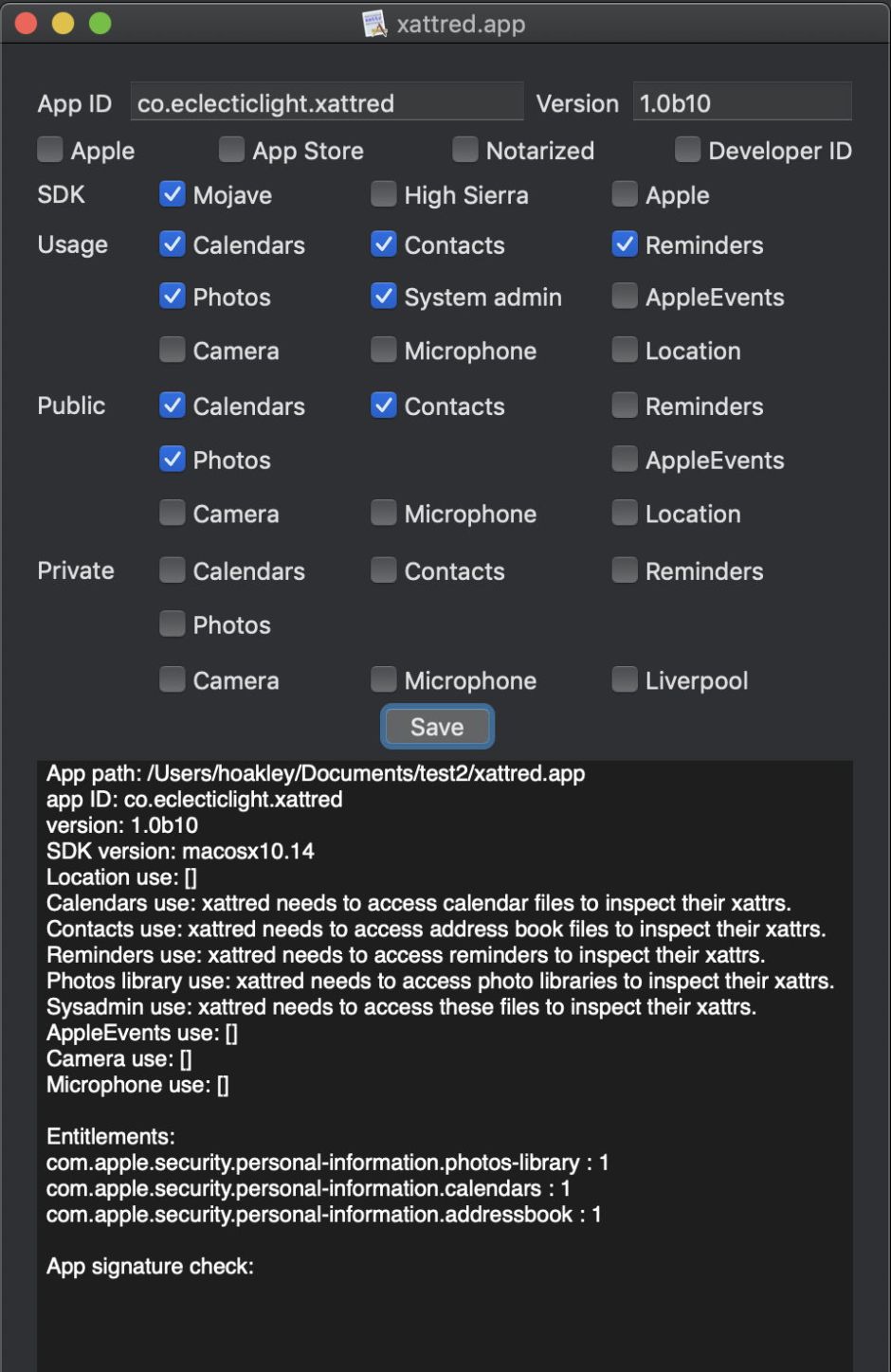 xattred.app

App ID co.eclecticlight.xattred Version 1.0b10

Apple App Store Notarized Developer ID

SDK Mojave High Sierra Apple

Usage Calendars Contacts Reminders

Photos System admin AppleEvents

Camera Microphone Location

Public Calendars Contacts Reminders

Photos AppleEvents

Camera Microphone Location

Private Calendars Contacts Reminders

Photos

Camera Microphone Liverpool

Save

App path: /Users/hoakley/Documents/test2/xattred.app
app ID: co.eclecticlight.xattred
version: 1.0b10
SDK version: macosx10.14
Location use: []
Calendars use: xattred needs to access calendar files to inspect their xattrs.
Contacts use: xattred needs to access address book files to inspect their xattrs.
Reminders use: xattred needs to access reminders to inspect their xattrs.
Photos library use: xattred needs to access photo libraries to inspect their xattrs.
Sysadmin use: xattred needs to access these files to inspect their xattrs.
AppleEvents use: []
Camera use: []
Microphone use: []

Entitlements:
com.apple.security.personal-information.photos-library : 1
com.apple.security.personal-information.calendars : 1
com.apple.security.personal-information.addressbook : 1

App signature check: